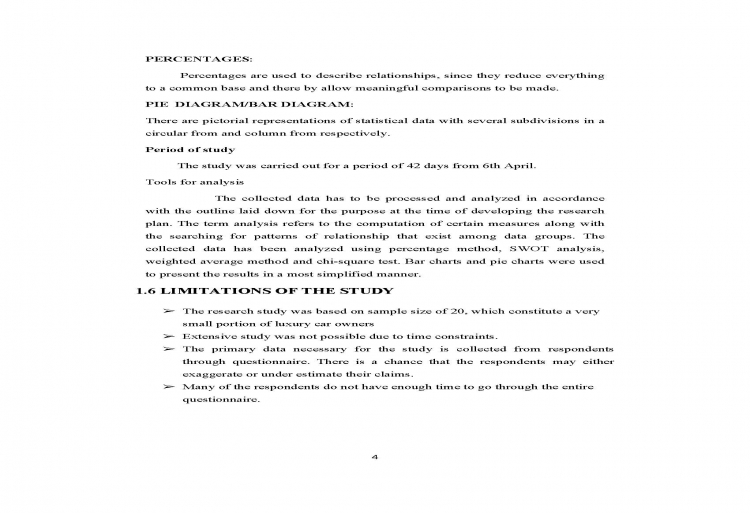 PERCENTAGES:

Percentages are used to describe relationships, since they reduce everything to a common base and there by allow meaningful comparisons to be made.

PIE DIAGRAM/BAR DIAGRAM:

There are pictorial representations of statistical data with several subdivisions in a circular from and column from respectively.

Period of study

The study was carried out for a period of 42 days from 6th April.

Tools for analysis

The collected data has to be processed and analyzed in accordance with the outline laid down for the purpose at the time of developing the research plan. The term analysis refers to the computation of certain measures along with the searching for patterns of relationship that exist among data groups. The collected data has been analyzed using percentage method, SWOT analysis, weighted average method and chi-square test. Bar charts and pie charts were used to present the results in a most simplified manner.

1.6 LIMITATIONS OF THE STUDY

➢ The research study was based on sample size of 20, which constitute a very small portion of luxury car owners

➢ Extensive study was not possible due to time constraints.

➢ The primary data necessary for the study is collected from respondents through questionnaire. There is a chance that the respondents may either exaggerate or under estimate their claims.

➢ Many of the respondents do not have enough time to go through the entire questionnaire.

4